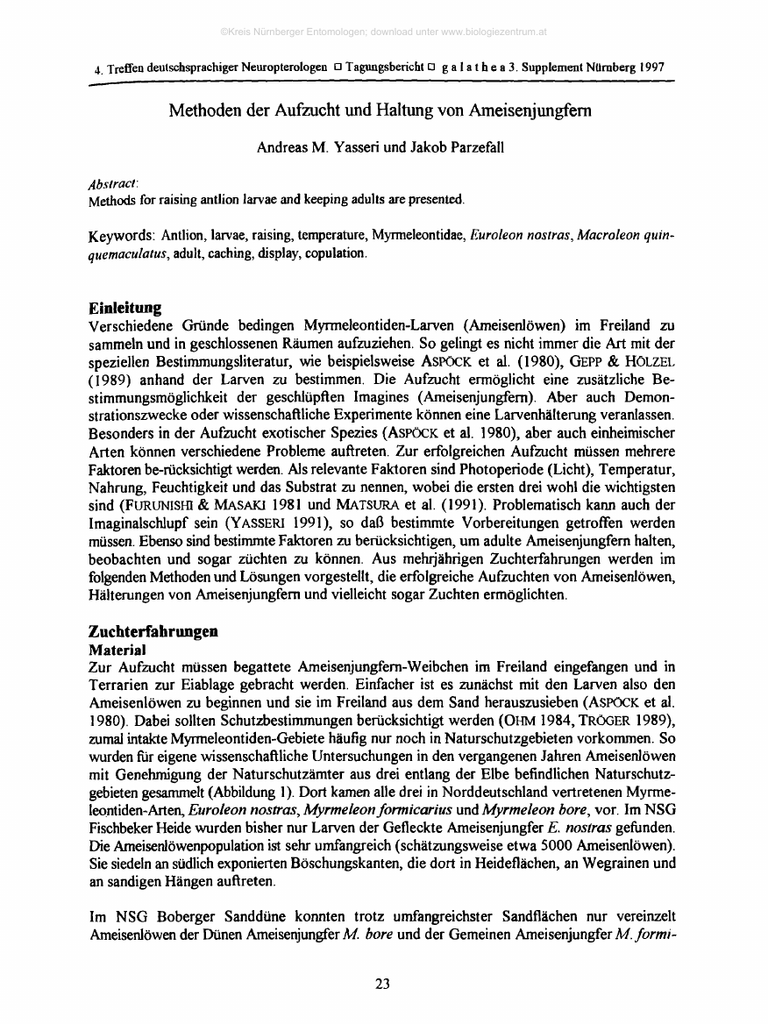 ©Kreis Nürnberger Entomologen; download unter www.biologiezentrum.at

4. Treffen deutschsprachiger Neuropterologen □ Tagungsbericht □ g a l a t h e a 3. Supplement Nürnberg 1997

Methoden der Aufzucht und Haltung von Ameisenjungfern

Andreas M. Yasseri und Jakob Parzefall

Abstract:
Methods for raising antlion larvae and keeping adults are presented.

Keywords: Antlion, larvae, raising, temperature, Myrmeleontidae, Euroleon nostras, Macroleon quinquemaculatus, adult, caching, display, copulation.

Einleitung
Verschiedene Gründe bedingen Myrmeleontiden-Larven (Ameisenlöwen) im Freiland zu sammeln und in geschlossenen Räumen aufzuziehen. So gelingt es nicht immer die Art mit der speziellen Bestimmungsliteratur, wie beispielsweise ASPÖCK et al. (1980), GEPP & HÖLZEL (1989) anhand der Larven zu bestimmen. Die Aufzucht ermöglicht eine zusätzliche Bestimmungsmöglichkeit der geschlüpften Imagines (Ameisenjungfern). Aber auch Demonstrationszwecke oder wissenschaftliche Experimente können eine Larvenhälterung veranlassen. Besonders in der Aufzucht exotischer Spezies (ASPÖCK et al. 1980), aber auch einheimischer Arten können verschiedene Probleme auftreten. Zur erfolgreichen Aufzucht müssen mehrere Faktoren be-rücksichtigt werden. Als relevante Faktoren sind Photoperiode (Licht), Temperatur, Nahrung, Feuchtigkeit und das Substrat zu nennen, wobei die ersten drei wohl die wichtigsten sind (FURUNISHI & MASAKI 1981 und MATSURA et al. (1991). Problematisch kann auch der Imaginalschlupf sein (YASSERI 1991), so daß bestimmte Vorbereitungen getroffen werden müssen. Ebenso sind bestimmte Faktoren zu berücksichtigen, um adulte Ameisenjungfern halten, beobachten und sogar züchten zu können. Aus mehrjährigen Zuchterfahrungen werden im folgenden Methoden und Lösungen vorgestellt, die erfolgreiche Aufzuchten von Ameisenlöwen, Hälterungen von Ameisenjungfern und vielleicht sogar Zuchten ermöglichten.

Zuchterfahrungen
Material
Zur Aufzucht müssen begattete Ameisenjungfern-Weibchen im Freiland eingefangen und in Terrarien zur Eiablage gebracht werden. Einfacher ist es zunächst mit den Larven also den Ameisenlöwen zu beginnen und sie im Freiland aus dem Sand herauszusieben (ASPÖCK et al. 1980). Dabei sollten Schutzbestimmungen berücksichtigt werden (OHM 1984, TRÖGER 1989), zumal intakte Myrmeleontiden-Gebiete häufig nur noch in Naturschutzgebieten vorkommen. So wurden für eigene wissenschaftliche Untersuchungen in den vergangenen Jahren Ameisenlöwen mit Genehmigung der Naturschutzämter aus drei entlang der Elbe befindlichen Naturschutzgebieten gesammelt (Abbildung 1). Dort kamen alle drei in Norddeutschland vertretenen Myrmeleontiden-Arten, Euroleon nostras, Myrmeleon formicarius und Myrmeleon bore, vor. Im NSG Fischbeker Heide wurden bisher nur Larven der Gefleckte Ameisenjungfer E. nostras gefunden. Die Ameisenlöwenpopulation ist sehr umfangreich (schätzungsweise etwa 5000 Ameisenlöwen). Sie siedeln an südlich exponierten Böschungskanten, die dort in Heideflächen, an Wegrainen und an sandigen Hängen auftreten.

Im NSG Boberger Sanddüne konnten trotz umfangreichster Sandflächen nur vereinzelt Ameisenlöwen der Dünen Ameisenjungfer M. bore und der Gemeinen Ameisenjungfer M. formi-

23